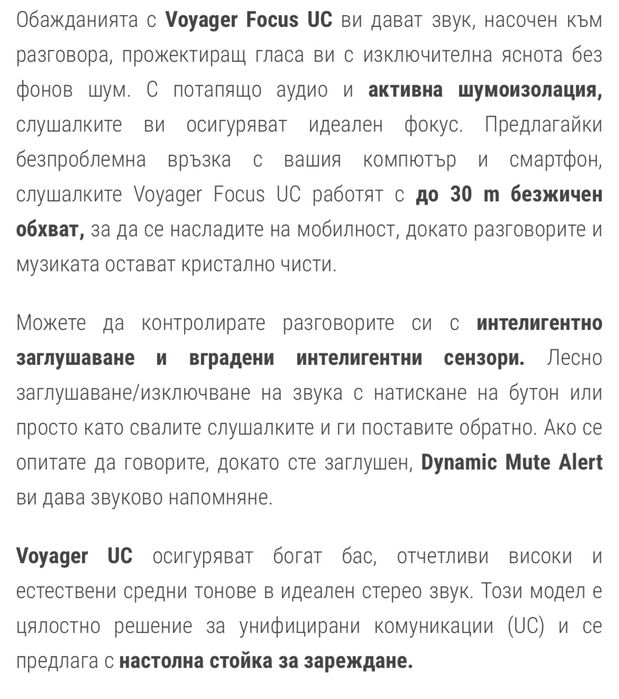 Обажданията с Voyager Focus UC ви дават звук, насочен към разговора, прожектиращ гласа ви с изключителна яснота без фонов шум. С потапящо аудио и активна шумоизолация, слушалките ви осигуряват идеален фокус. Предлагайки безпроблемна връзка с вашия компютър и смартфон, слушалките Voyager Focus UC работят с до 30 m безжичен обхват, за да се насладите на мобилност, докато разговорите и музиката остават кристално чисти.

Можете да контролирате разговорите си с интелигентно заглушаване и вградени интелигентни сензори. Лесно заглушаване/изключване на звука с натискане на бутон или просто като свалите слушалките и ги поставите обратно. Ако се опитате да говорите, докато сте заглушен, Dynamic Mute Alert ви дава звуково напомняне.

Voyager UC осигуряват богат бас, отчетливи високи и естествени средни тонове в идеален стерео звук. Този модел е цялостно решение за унифицирани комуникации (UC) и се предлага с настолна стойка за зареждане.